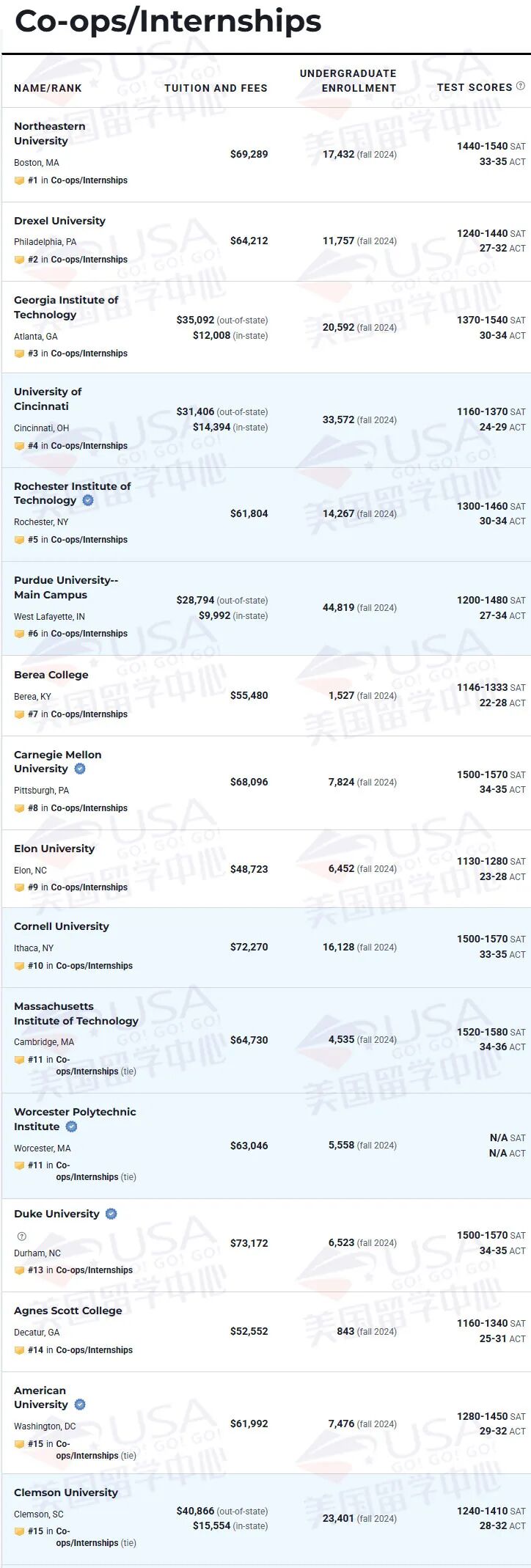 Co-ops/Internships

| NAME/RANK | TUITION AND FEES | UNDERGRADUATE ENROLLMENT | TEST SCORES |
|---|---|---|---|
| Northeastern University Boston, MA #1 in Co-ops/Internships | $69,289 | 17,432 (fall 2024) | 1440-1540 SAT 33-35 ACT |
| Drexel University Philadelphia, PA #2 in Co-ops/Internships | $64,212 | 11,757 (fall 2024) | 1240-1440 SAT 27-32 ACT |
| Georgia Institute of Technology Atlanta, GA #3 in Co-ops/Internships | $35,092 (out-of-state) $12,008 (in-state) | 20,592 (fall 2024) | 1370-1540 SAT 30-34 ACT |
| University of Cincinnati Cincinnati, OH #4 in Co-ops/Internships | $31,406 (out-of-state) $14,394 (in-state) | 33,572 (fall 2024) | 1160-1370 SAT 24-29 ACT |
| Rochester Institute of Technology Rochester, NY #5 in Co-ops/Internships | $61,804 | 14,267 (fall 2024) | 1300-1460 SAT 30-34 ACT |
| Purdue University--Main Campus West Lafayette, IN #6 in Co-ops/Internships | $28,794 (out-of-state) $9,992 (in-state) | 44,819 (fall 2024) | 1200-1480 SAT 27-34 ACT |
| Berea College Berea, KY #7 in Co-ops/Internships | $55,480 | 1,527 (fall 2024) | 1146-1333 SAT 22-28 ACT |
| Carnegie Mellon University Pittsburgh, PA #8 in Co-ops/Internships | $68,096 | 7,824 (fall 2024) | 1500-1570 SAT 34-35 ACT |
| Elon University Elon, NC #9 in Co-ops/Internships | $48,723 | 6,452 (fall 2024) | 1130-1280 SAT 23-28 ACT |
| Cornell University Ithaca, NY #10 in Co-ops/Internships | $72,270 | 16,128 (fall 2024) | 1500-1570 SAT 33-35 ACT |
| Massachusetts Institute of Technology Cambridge, MA #11 in Co-ops/Internships (tie) | $64,730 | 4,535 (fall 2024) | 1520-1580 SAT 34-36 ACT |
| Worcester Polytechnic Institute Worcester, MA #11 in Co-ops/Internships (tie) | $63,046 | 5,558 (fall 2024) | N/A SAT N/A ACT |
| Duke University Durham, NC #13 in Co-ops/Internships | $73,172 | 6,523 (fall 2024) | 1500-1570 SAT 34-35 ACT |
| Agnes Scott College Decatur, GA #14 in Co-ops/Internships | $52,552 | 843 (fall 2024) | 1160-1340 SAT 25-31 ACT |
| American University Washington, DC #15 in Co-ops/Internships (tie) | $61,992 | 7,476 (fall 2024) | 1280-1450 SAT 29-32 ACT |
| Clemson University Clemson, SC #15 in Co-ops/Internships (tie) | $40,866 (out-of-state) $15,554 (in-state) | 23,401 (fall 2024) | 1240-1410 SAT 28-32 ACT |

USA GO! GO! GO! 美国留学中心